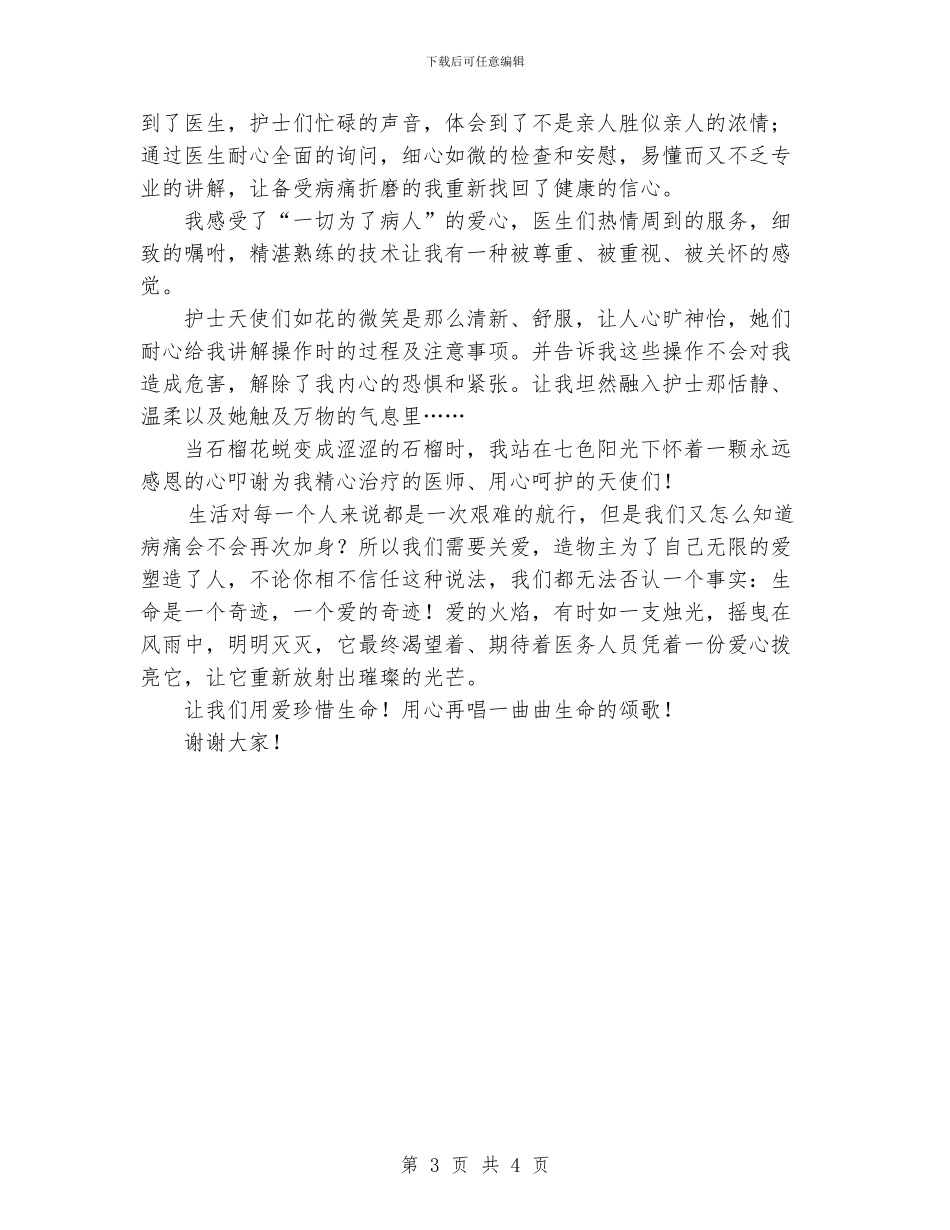 下载后可任意编辑

到了医生，护士们忙碌的声音，体会到了不是亲人胜似亲人的浓情；通过医生耐心全面的询问，细心如微的检查和安慰，易懂而又不乏专业的讲解，让备受病痛折磨的我重新找回了健康的信心。

我感受了“一切为了病人”的爱心，医生们热情周到的服务，细致的嘱咐，精湛熟练的技术让我有一种被尊重、被重视、被关怀的感觉。

护士天使们如花的微笑是那么清新、舒服，让人心旷神怡，她们耐心给我讲解操作时的过程及注意事项。并告诉我这些操作不会对我造成危害，解除了我内心的恐惧和紧张。让我坦然融入护士那恬静、温柔以及她触及万物的气息里……

当石榴花蜕变成涩涩的石榴时，我站在七色阳光下怀着一颗永远感恩的心叩谢为我精心治疗的医师、用心呵护的天使们！

生活对每一个人来说都是一次艰难的航行，但是我们又怎么知道病痛会不会再次加身？所以我们需要关爱，造物主为了自己无限的爱塑造了人，不论你相不信任这种说法，我们都无法否认一个事实：生命是一个奇迹，一个爱的奇迹！爱的火焰，有时如一支烛光，摇曳在风雨中，明明灭灭，它最终渴望着、期待着医务人员凭着一份爱心拨亮它，让它重新放射出璀璨的光芒。

让我们用爱珍惜生命！用心再唱一曲曲生命的颂歌！

谢谢大家！

第 3 页 共 4 页